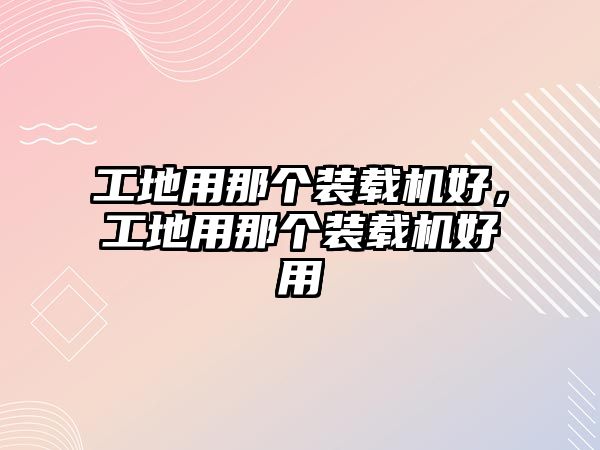 工地用那个装载机好，工地用那个装载机好用